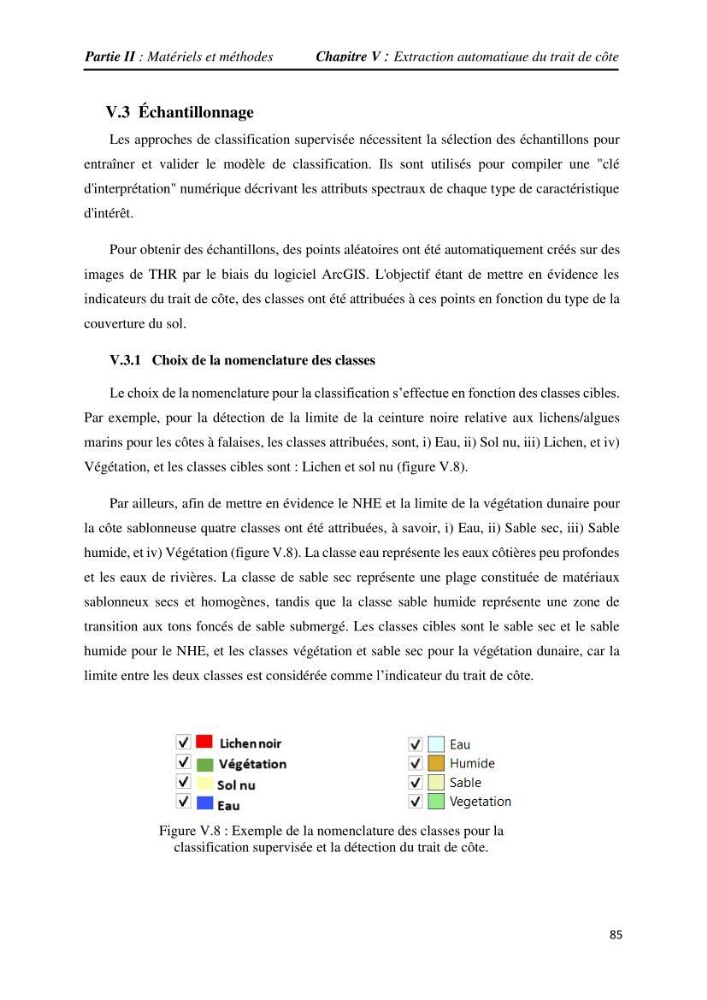 Partie II : Matériels et méthodes Chapitre V : Extraction automatique du trait de côte

V.3 Échantillonnage

Les approches de classification supervisée nécessitent la sélection des échantillons pour entraîner et valider le modèle de classification. Ils sont utilisés pour compiler une "clé d'interprétation" numérique décrivant les attributs spectraux de chaque type de caractéristique d'intérêt.

Pour obtenir des échantillons, des points aléatoires ont été automatiquement créés sur des images de THR par le biais du logiciel ArcGIS. L'objectif étant de mettre en évidence les indicateurs du trait de côte, des classes ont été attribuées à ces points en fonction du type de la couverture du sol.

V.3.1 Choix de la nomenclature des classes

Le choix de la nomenclature pour la classification s'effectue en fonction des classes cibles. Par exemple, pour la détection de la limite de la ceinture noire relative aux lichens/algues marins pour les côtes à falaises, les classes attribuées, sont, i) Eau, ii) Sol nu, iii) Lichen, et iv) Végétation, et les classes cibles sont : Lichen et sol nu (figure V.8).

Par ailleurs, afin de mettre en évidence le NHE et la limite de la végétation dunaire pour la côte sablonneuse quatre classes ont été attribuées, à savoir, i) Eau, ii) Sable sec, iii) Sable humide, et iv) Végétation (figure V.8). La classe eau représente les eaux côtières peu profondes et les eaux de rivières. La classe de sable sec représente une plage constituée de matériaux sablonneux secs et homogènes, tandis que la classe sable humide représente une zone de transition aux tons foncés de sable submergé. Les classes cibles sont le sable sec et le sable humide pour le NHE, et les classes végétation et sable sec pour la végétation dunaire, car la limite entre les deux classes est considérée comme l'indicateur du trait de côte.

☑ Lichen noir
☑ Végétation
☑ Sol nu
☑ Eau

☑ Eau
☑ Humide
☑ Sable
☑ Vegetation

Figure V.8 : Exemple de la nomenclature des classes pour la classification supervisée et la détection du trait de côte.

85